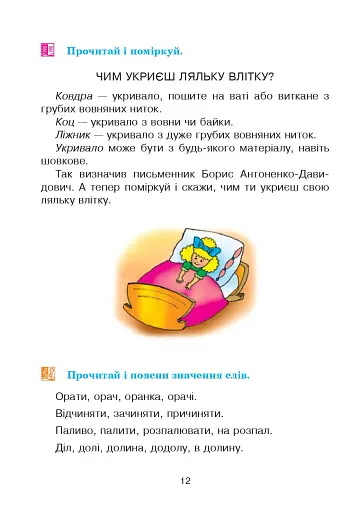 Прочитай і поміркуй.

ЧИМ УКРИЄШ ЛЯЛЬКУ ВЛІТКУ?

Ковдра — укривало, пошите на ваті або виткане з грубих вовняних ниток.

Коц — укривало з вовни чи байки.

Ліжник — укривало з дуже грубих вовняних ниток.

Укривало може бути з будь-якого матеріалу, навіть шовкове.

Так визначив письменник Борис Антоненко-Давидович. А тепер поміркуй і скажи, чим ти укриєш свою ляльку влітку.

Прочитай і поясни значення слів.

Орати, орач, оранка, орачі.

Відчиняти, зачиняти, причиняти.

Паливо, палити, розпалювати, на розпал.

Діл, долі, долина, додолу, в долину.

12